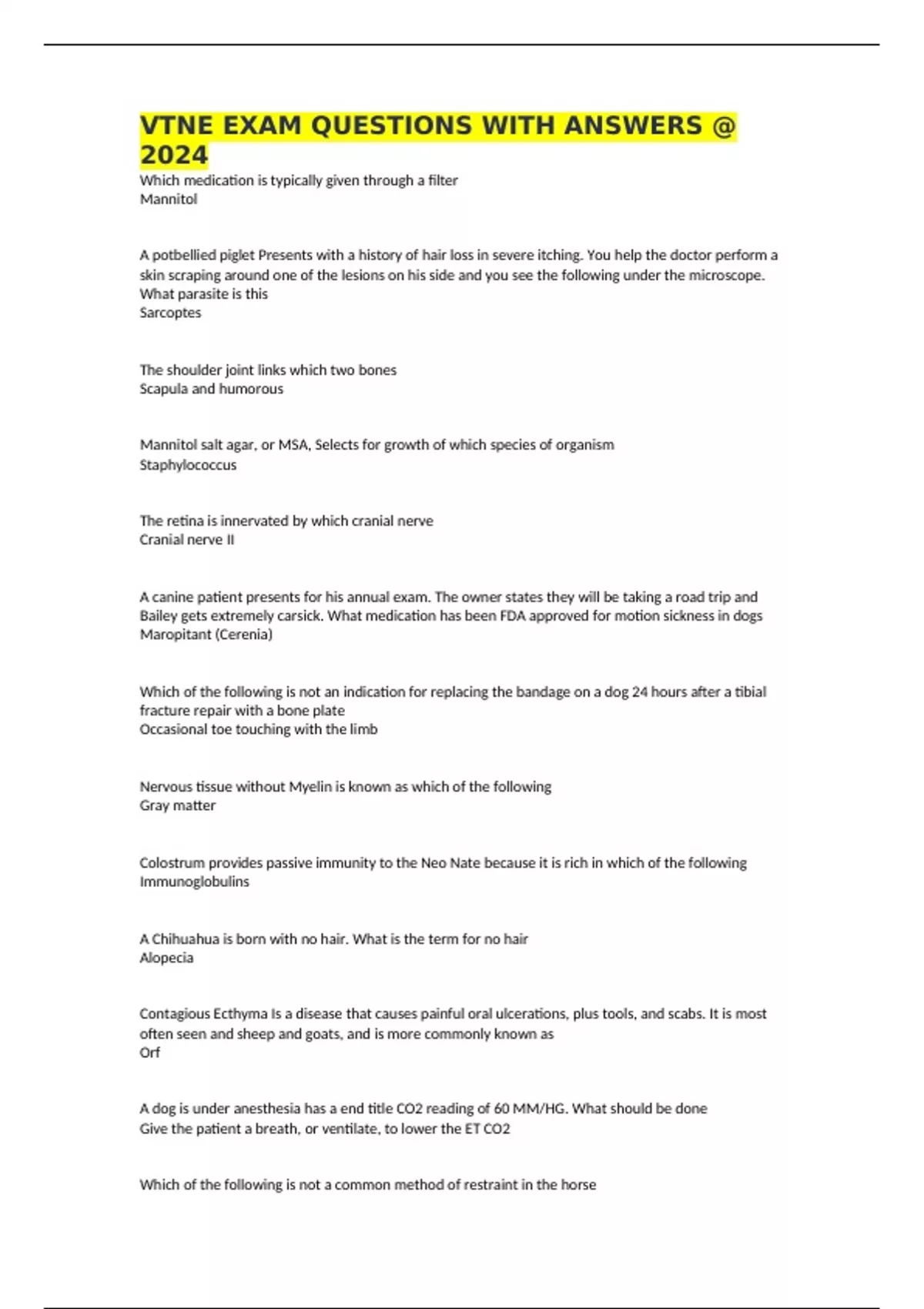 VTNE EXAM QUESTIONS WITH ANSWERS @ 2024

Which medication is typically given through a filter
Mannitol

A potbellied piglet Presents with a history of hair loss in severe itching. You help the doctor perform a skin scraping around one of the lesions on his side and you see the following under the microscope. What parasite is this
Sarcoptes

The shoulder joint links which two bones
Scapula and humorous

Mannitol salt agar, or MSA, Selects for growth of which species of organism
Staphylococcus

The retina is innervated by which cranial nerve
Cranial nerve II

A canine patient presents for his annual exam. The owner states they will be taking a road trip and Bailey gets extremely carsick. What medication has been FDA approved for motion sickness in dogs
Maropitant (Cerenia)

Which of the following is not an indication for replacing the bandage on a dog 24 hours after a tibial fracture repair with a bone plate
Occasional toe touching with the limb

Nervous tissue without Myelin is known as which of the following
Gray matter

Colostrum provides passive immunity to the Neo Nate because it is rich in which of the following
Immunoglobulins

A Chihuahua is born with no hair. What is the term for no hair
Alopecia

Contagious Ecthyma Is a disease that causes painful oral ulcerations, plus tools, and scabs. It is most often seen and sheep and goats, and is more commonly known as
Orf

A dog is under anesthesia has a end title CO2 reading of 60 MM/HG. What should be done
Give the patient a breath, or ventilate, to lower the ET CO2

Which of the following is not a common method of restraint in the horse